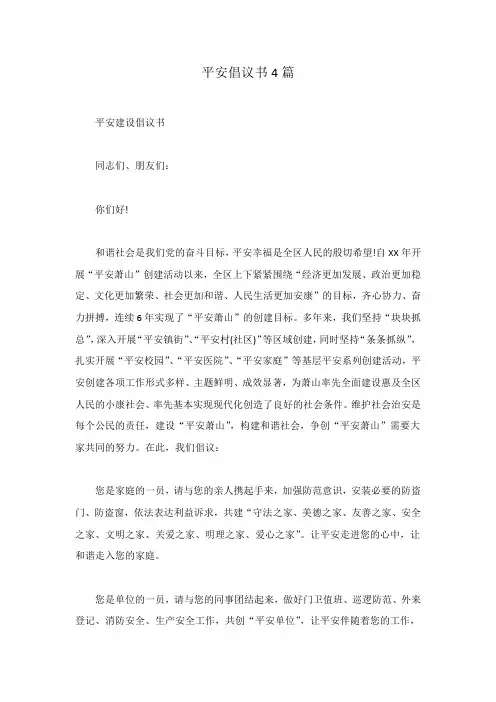 平安倡议书4篇

平安建设倡议书

同志们、朋友们：

你们好!

和谐社会是我们党的奋斗目标，平安幸福是全区人民的殷切希望!自XX年开展“平安萧山”创建活动以来，全区上下紧紧围绕“经济更加发展、政治更加稳定、文化更加繁荣、社会更加和谐、人民生活更加安康”的目标，齐心协力、奋力拼搏，连续6年实现了“平安萧山”的创建目标。多年来，我们坚持“块块抓总”，深入开展“平安镇街”、“平安村(社区)”等区域创建，同时坚持“条条抓纵”，扎实开展“平安校园”、“平安医院”、“平安家庭”等基层平安系列创建活动，平安创建各项工作形式多样、主题鲜明、成效显著，为萧山率先全面建设惠及全区人民的小康社会、率先基本实现现代化创造了良好的社会条件。维护社会治安是每个公民的责任，建设“平安萧山”，构建和谐社会，争创“平安萧山”需要大家共同的努力。在此，我们倡议：

您是家庭的一员，请与您的亲人携起手来，加强防范意识，安装必要的防盗门、防盗窗，依法表达利益诉求，共建“守法之家、美德之家、友善之家、安全之家、文明之家、关爱之家、明理之家、爱心之家”。让平安走进您的心中，让和谐走入您的家庭。

您是单位的一员，请与您的同事团结起来，做好门卫值班、巡逻防范、外来登记、消防安全、生产安全工作，共创“平安单位”，让平安伴随着您的工作，